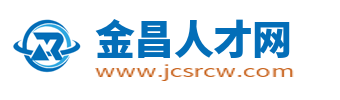 金昌人才网
www.jcsrcw.com